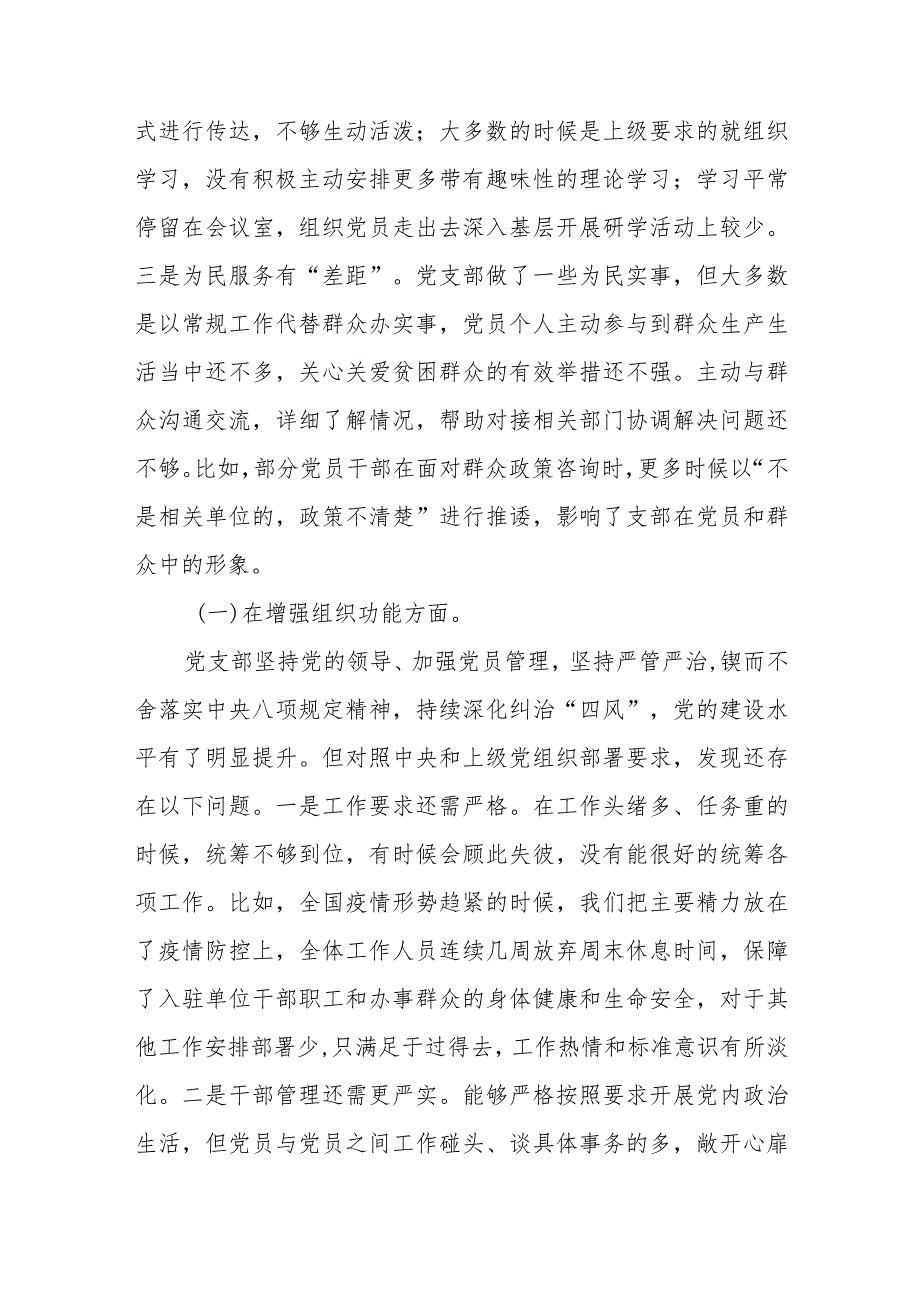 式进行传达，不够生动活泼；大多数的时候是上级要求的就组织学习，没有积极主动安排更多带有趣味性的理论学习；学习平常停留在会议室，组织党员走出去深入基层开展研学活动上较少。三是为民服务有“差距”。党支部做了一些为民实事，但大多数是以常规工作代替群众办实事，党员个人主动参与到群众生产生活当中还不多，关心关爱贫困群众的有效举措还不强。主动与群众沟通交流，详细了解情况，帮助对接相关部门协调解决问题还不够。比如，部分党员干部在面对群众政策咨询时，更多时候以“不是相关单位的，政策不清楚”进行推诿，影响了支部在党员和群众中的形象。

(一)在增强组织功能方面。

党支部坚持党的领导、加强党员管理，坚持严管严治，锲而不舍落实中央八项规定精神，持续深化纠治“四风”，党的建设水平有了明显提升。但对照中央和上级党组织部署要求，发现还存在以下问题。一是工作要求还需严格。在工作头绪多、任务重的时候，统筹不够到位，有时候会顾此失彼，没有能很好的统筹各项工作。比如，全国疫情形势趋紧的时候，我们把主要精力放在了疫情防控上，全体工作人员连续几周放弃周末休息时间，保障了入驻单位干部职工和办事群众的身体健康和生命安全，对于其他工作安排部署少，只满足于过得去，工作热情和标准意识有所淡化。二是干部管理还需更严实。能够严格按照要求开展党内政治生活，但党员与党员之间工作碰头、谈具体事务的多，敞开心扉